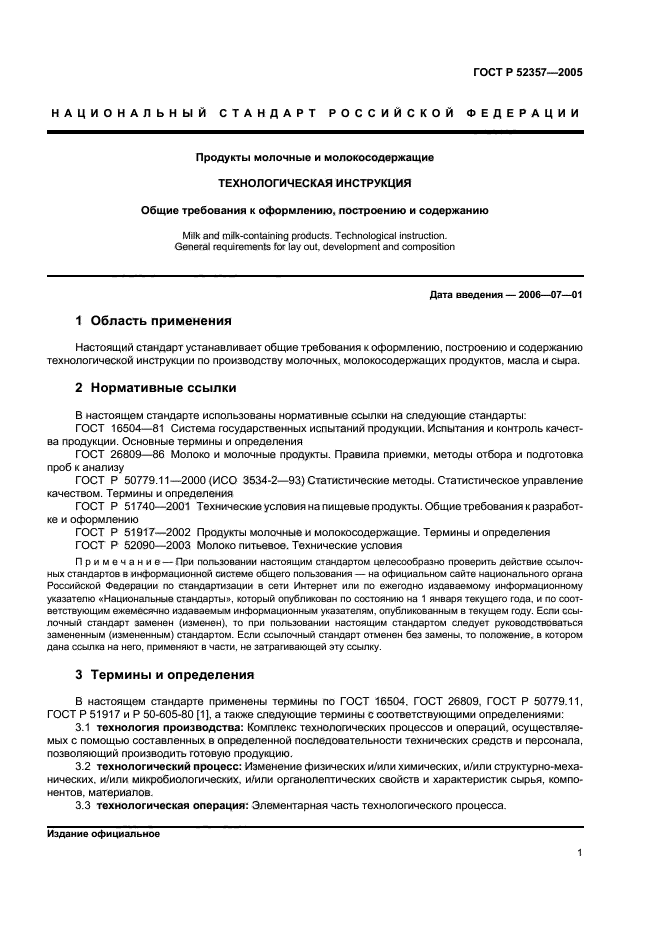 ГОСТ Р 52357—2005

НАЦИОНАЛЬНЫЙ СТАНДАРТ РОССИЙСКОЙ ФЕДЕРАЦИИ

Продукты молочные и молокосодержащие

ТЕХНОЛОГИЧЕСКАЯ ИНСТРУКЦИЯ

Общие требования к оформлению, построению и содержанию

Milk and milk-containing products. Technological instruction.
General requirements for lay out, development and composition

Дата введения — 2006—07—01

1 Область применения

Настоящий стандарт устанавливает общие требования к оформлению, построению и содержанию технологической инструкции по производству молочных, молокосодержащих продуктов, масла и сыра.

2 Нормативные ссылки

В настоящем стандарте использованы нормативные ссылки на следующие стандарты:
ГОСТ 16504—81 Система государственных испытаний продукции. Испытания и контроль качества продукции. Основные термины и определения
ГОСТ 26809—86 Молоко и молочные продукты. Правила приемки, методы отбора и подготовка проб к анализу
ГОСТ Р 50779.11—2000 (ИСО 3534-2—93) Статистические методы. Статистическое управление качеством. Термины и определения
ГОСТ Р 51740—2001 Технические условия на пищевые продукты. Общие требования к разработке и оформлению
ГОСТ Р 51917—2002 Продукты молочные и молокосодержащие. Термины и определения
ГОСТ Р 52090—2003 Молоко питьевое. Технические условия

Примечание — При пользовании настоящим стандартом целесообразно проверить действие ссылочных стандартов в информационной системе общего пользования — на официальном сайте национального органа Российской Федерации по стандартизации в сети Интернет или по ежегодно издаваемому информационному указателю «Национальные стандарты», который опубликован по состоянию на 1 января текущего года, и по соответствующим ежемесячно издаваемым информационным указателям, опубликованным в текущем году. Если ссылочный стандарт заменен (изменен), то при пользовании настоящим стандартом следует руководствоваться замененным (измененным) стандартом. Если ссылочный стандарт отменен без замены, то положение, в котором дана ссылка на него, применяют в части, не затрагивающей эту ссылку.

3 Термины и определения

В настоящем стандарте применены термины по ГОСТ 16504, ГОСТ 26809, ГОСТ Р 50779.11, ГОСТ Р 51917 и Р 50-605-80 [1], а также следующие термины с соответствующими определениями:
3.1 технология производства: Комплекс технологических процессов и операций, осуществляемых с помощью составленных в определенной последовательности технических средств и персонала, позволяющий производить готовую продукцию.
3.2 технологический процесс: Изменение физических и/или химических, и/или структурно-механических, и/или микробиологических, и/или органолептических свойств и характеристик сырья, компонентов, материалов.
3.3 технологическая операция: Элементарная часть технологического процесса.

Издание официальное

1